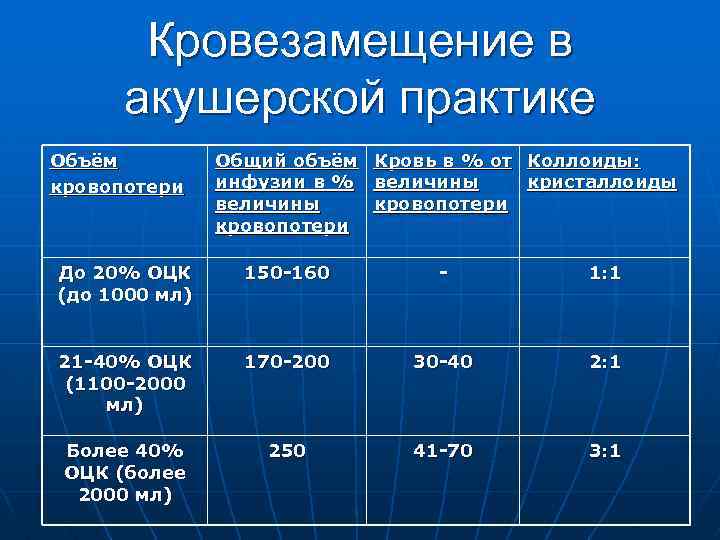 Кровезамещение в акушерской практике

| Объём кровопотери | Общий объём инфузии в % величины кровопотери | Кровь в % от величины кровопотери | Коллоиды: кристаллоиды |
|---|---|---|---|
| До 20% ОЦК (до 1000 мл) | 150-160 | - | 1:1 |
| 21-40% ОЦК (1100-2000 мл) | 170-200 | 30-40 | 2:1 |
| Более 40% ОЦК (более 2000 мл) | 250 | 41-70 | 3:1 |